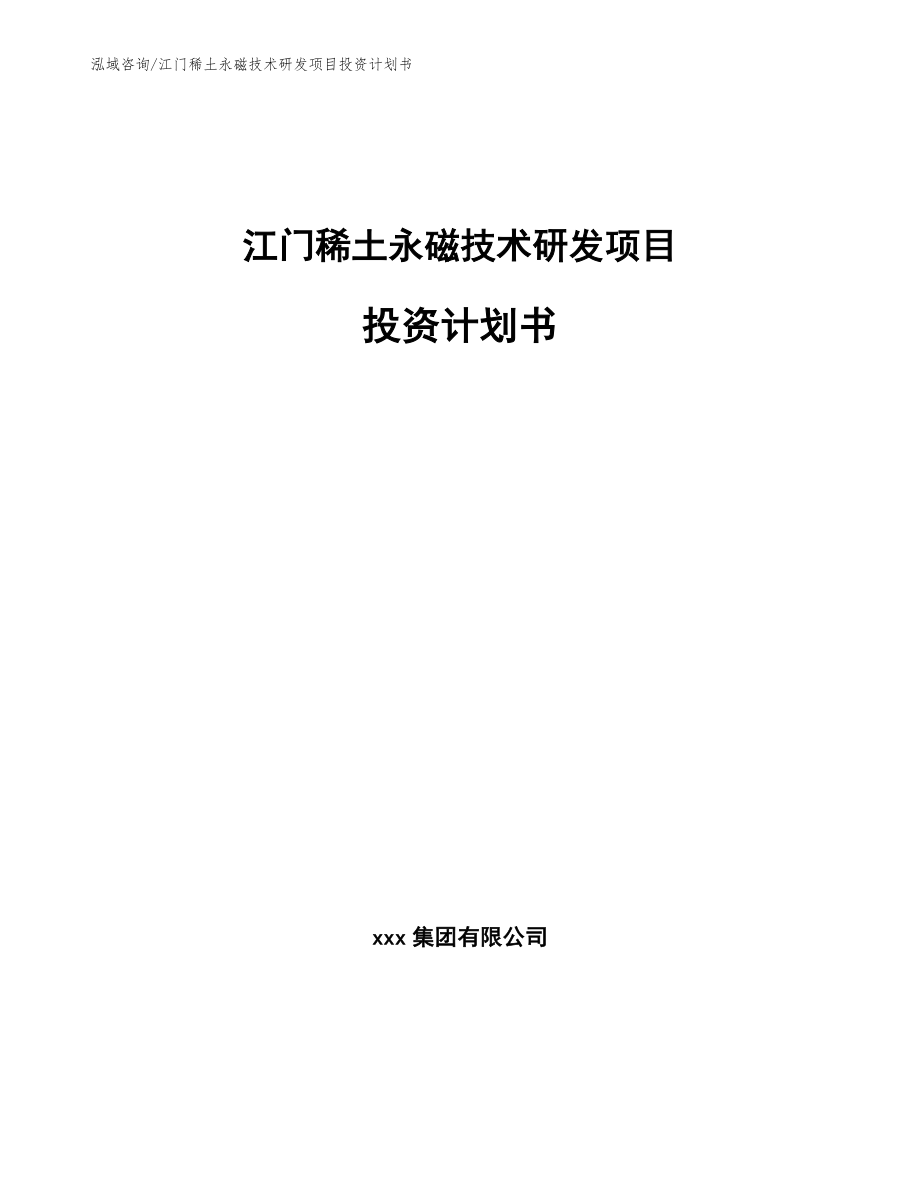 泓域咨询/江门稀土永磁技术研发项目投资计划书

江门稀土永磁技术研发项目

投资计划书

xxx 集团有限公司